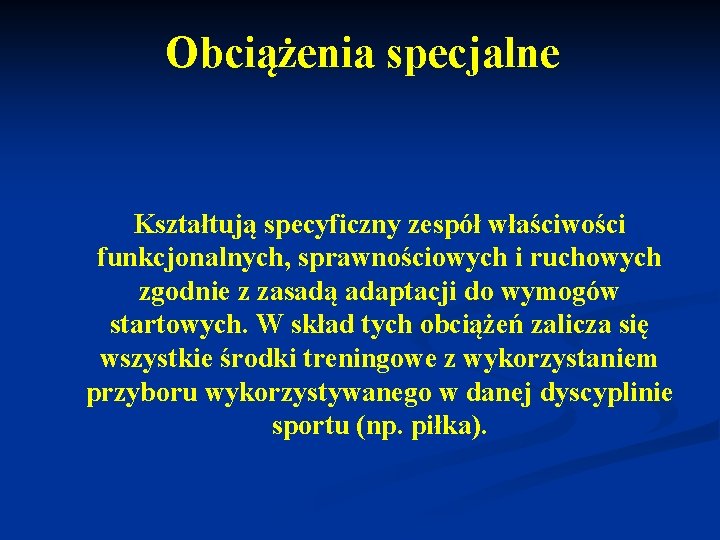 Obciążenia specjalne

Kształtują specyficzny zespół właściwości funkcjonalnych, sprawnościowych i ruchowych zgodnie z zasadą adaptacji do wymogów startowych. W skład tych obciążeń zalicza się wszystkie środki treningowe z wykorzystaniem przyboru wykorzystywanego w danej dyscyplinie sportu (np. piłka).